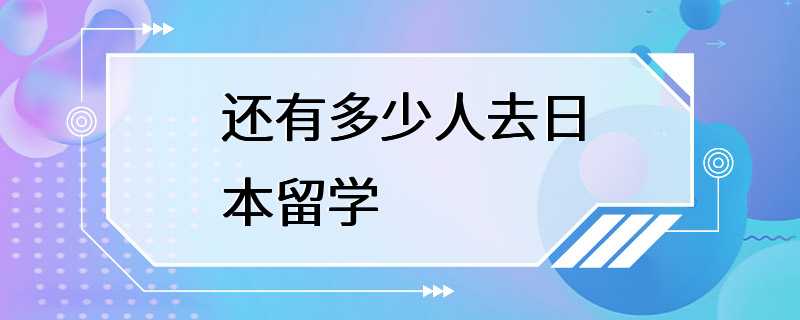 还有多少人去日本留学